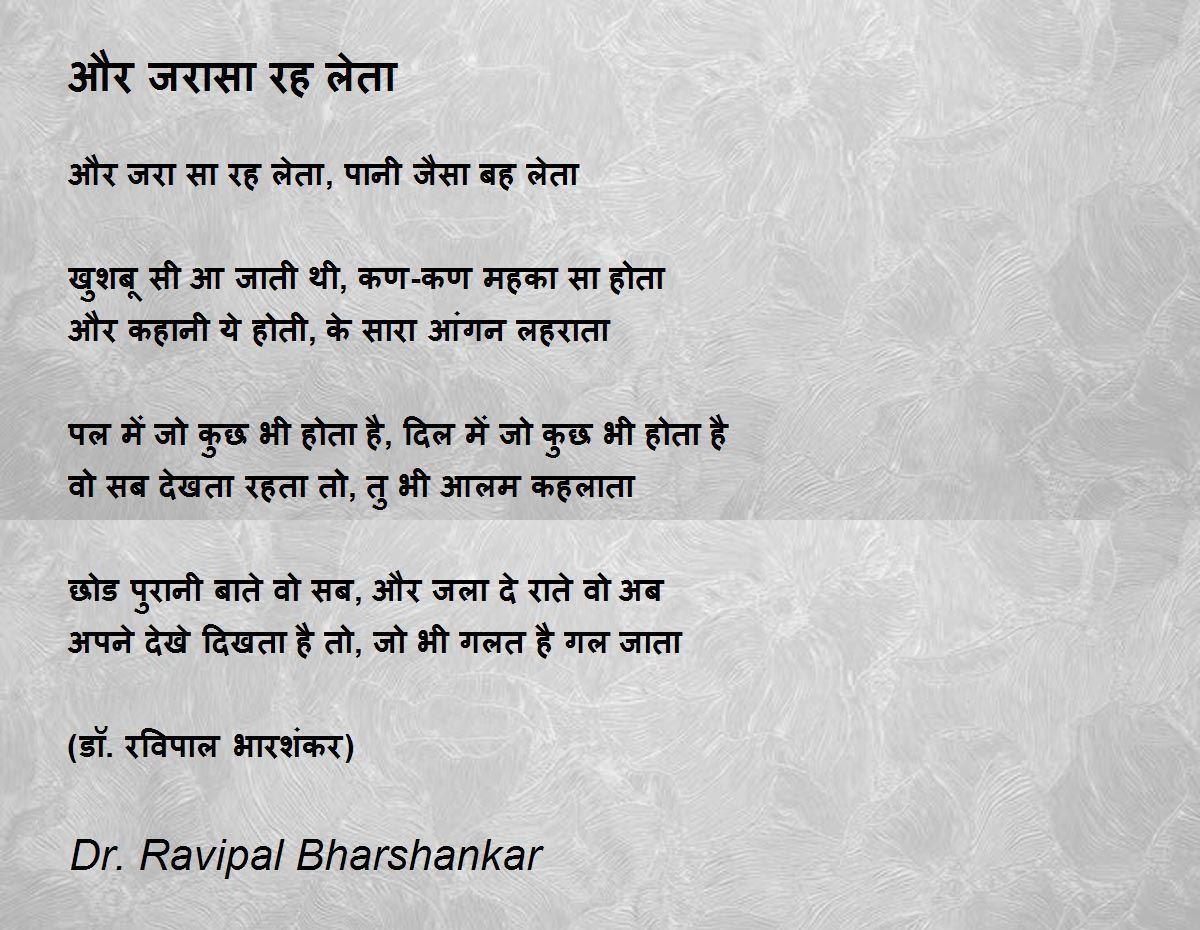 और जरासा रह लेता

और जरा सा रह लेता, पानी जैसा बह लेता

खुशबू सी आ जाती थी, कण-कण महका सा होता
और कहानी ये होती, के सारा आंगन लहराता

पल में जो कुछ भी होता है, दिल में जो कुछ भी होता है
वो सब देखता रहता तो, तु भी आलम कहलाता

छोड पुरानी बाते वो सब, और जला दे राते वो अब
अपने देखे दिखता है तो, जो भी गलत है गल जाता

(डॉ. रविपाल भारशंकर)

Dr. Ravipal Bharshankar